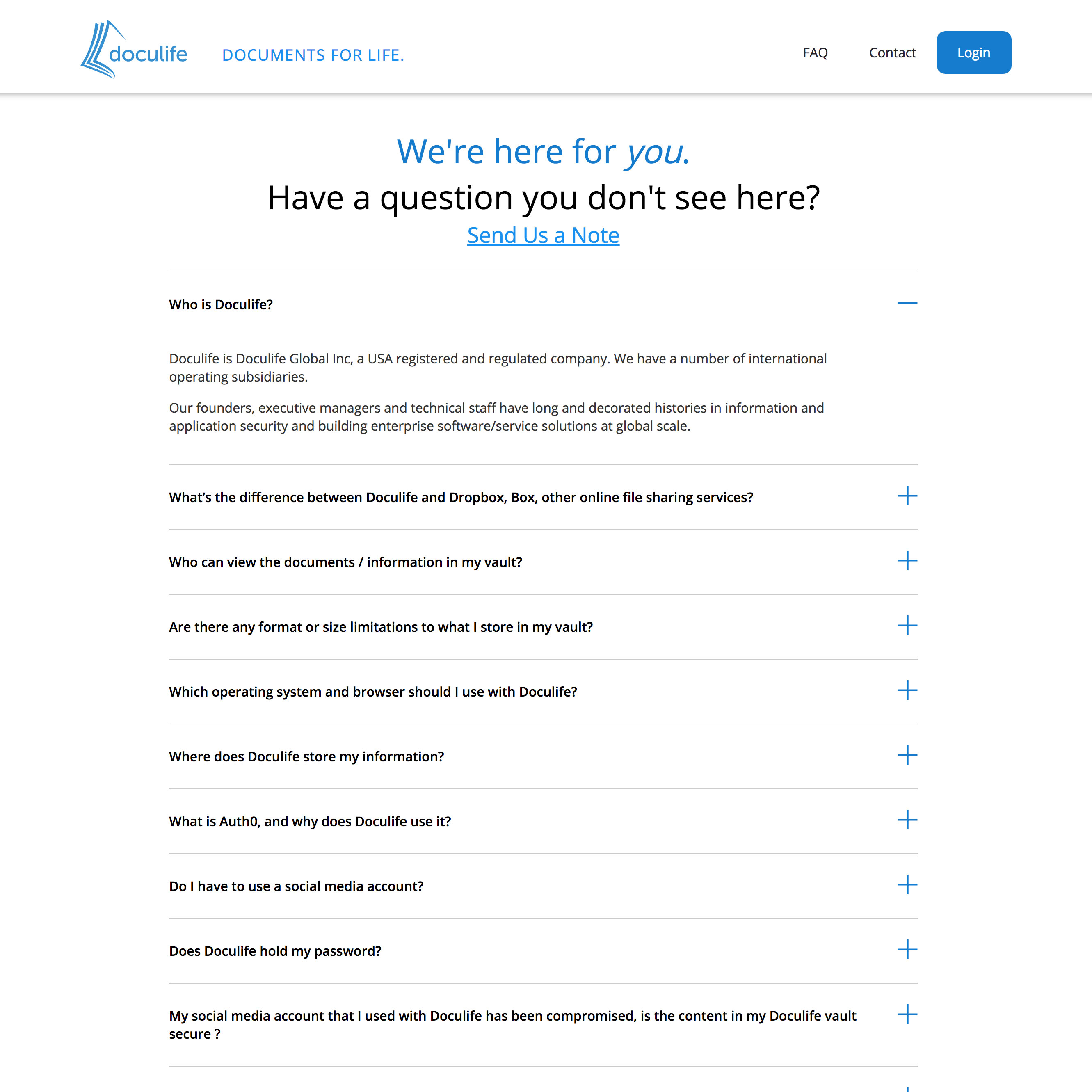 doculife DOCUMENTS FOR LIFE.

FAQ Contact Login

We're here for you.

Have a question you don't see here?

Send Us a Note

Who is Doculife?

Doculife is Doculife Global Inc, a USA registered and regulated company. We have a number of international operating subsidiaries.

Our founders, executive managers and technical staff have long and decorated histories in information and application security and building enterprise software/service solutions at global scale.

What's the difference between Doculife and Dropbox, Box, other online file sharing services?

Who can view the documents / information in my vault?

Are there any format or size limitations to what I store in my vault?

Which operating system and browser should I use with Doculife?

Where does Doculife store my information?

What is Auth0, and why does Doculife use it?

Do I have to use a social media account?

Does Doculife hold my password?

My social media account that I used with Doculife has been compromised, is the content in my Doculife vault secure ?